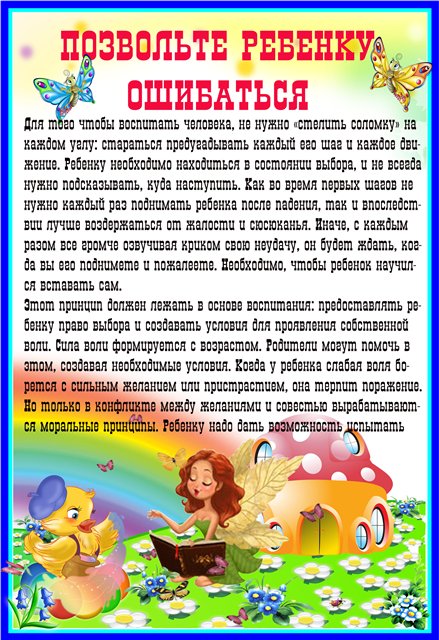 ПОЗВОЛЬТЕ РЕБЕНКУ ОШИБАТЬСЯ

Для того чтобы воспитать человека, не нужно «стелить соломку» на каждом углу: стараться предугадывать каждый его шаг и каждое движение. Ребенку необходимо находиться в состоянии выбора, и не всегда нужно подсказывать, куда наступить. Как во время первых шагов не нужно каждый раз поднимать ребенка после падения, так и впоследствии лучше воздержаться от жалости и сюсюканья. Иначе, с каждым разом все громче озвучивая криком свою неудачу, он будет ждать, когда вы его поднимете и пожалеете. Необходимо, чтобы ребенок научился вставать сам.

Этот принцип должен лежать в основе воспитания: предоставлять ребенку право выбора и создавать условия для проявления собственной воли. Сила воли формируется с возрастом. Родители могут помочь в этом, создавая необходимые условия. Когда у ребенка слабая воля борется с сильным желанием или пристрастием, она терпит поражение. Но только в конфликте между желаниями и совестью вырабатываются моральные принципы. Ребенку надо дать возможность испытать